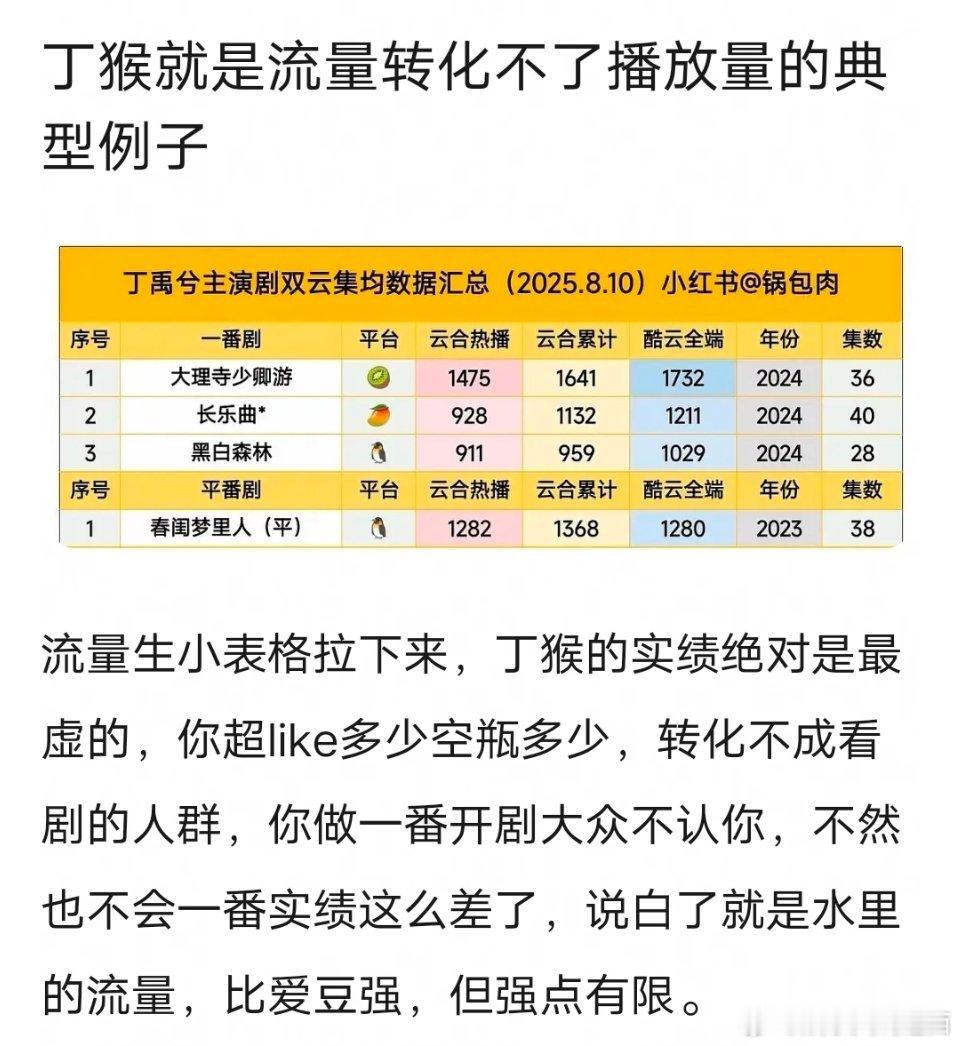 丁猴就是流量转化不了播放量的典型例子

丁禹兮主演剧双云集均数据汇总（2025.8.10）小红书@锅包肉

| 序号 | 一番剧 | 平台 | 云合热播 | 云合累计 | 酷云全端 | 年份 | 集数 |
|---|---|---|---|---|---|---|---|
| 1 | 大理寺少卿游 | | 1475 | 1641 | 1732 | 2024 | 36 |
| 2 | 长乐曲* | | 928 | 1132 | 1211 | 2024 | 40 |
| 3 | 黑白森林 | | 911 | 959 | 1029 | 2024 | 28 |
| 序号 | 平番剧 | 平台 | 云合热播 | 云合累计 | 酷云全端 | 年份 | 集数 |
| 1 | 春闺梦里人（平） | | 1282 | 1368 | 1280 | 2023 | 38 |

流量生小表格拉下来，丁猴的实绩绝对是最虚的，你超like多少空瓶多少，转化不成看剧的人群，你做一番开剧大众不认你，不然也不会一番实绩这么差了，说白了就是水里的流量，比爱豆强，但强点有限。